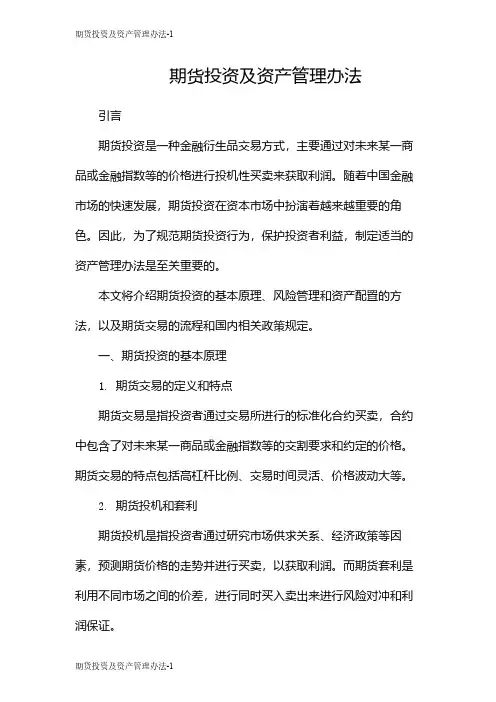 期货投资及资产管理办法-1

期货投资及资产管理办法

引言

期货投资是一种金融衍生品交易方式，主要通过对未来某一商品或金融指数等的价格进行投机性买卖来获取利润。随着中国金融市场的快速发展，期货投资在资本市场中扮演着越来越重要的角色。因此，为了规范期货投资行为，保护投资者利益，制定适当的资产管理办法是至关重要的。

本文将介绍期货投资的基本原理、风险管理和资产配置的方法，以及期货交易的流程和国内相关政策规定。

一、期货投资的基本原理

1. 期货交易的定义和特点

期货交易是指投资者通过交易所进行的标准化合约买卖，合约中包含了对未来某一商品或金融指数等的交割要求和约定的价格。期货交易的特点包括高杠杆比例、交易时间灵活、价格波动大等。

2. 期货投机和套利

期货投机是指投资者通过研究市场供求关系、经济政策等因素，预测期货价格的走势并进行买卖，以获取利润。而期货套利是利用不同市场之间的价差，进行同时买入卖出来进行风险对冲和利润保证。

期货投资及资产管理办法-1